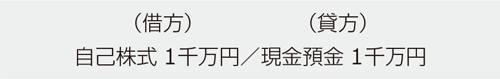 （借方）　　　　（貸方）
自己株式 1千万円／現金預金 1千万円